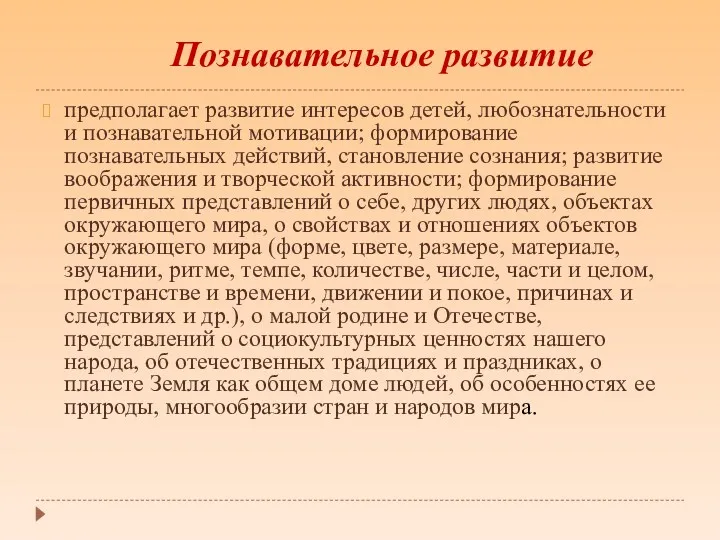 Познавательное развитие

предполагает развитие интересов детей, любознательности и познавательной мотивации; формирование познавательных действий, становление сознания; развитие воображения и творческой активности; формирование первичных представлений о себе, других людях, объектах окружающего мира, о свойствах и отношениях объектов окружающего мира (форме, цвете, размере, материале, звучании, ритме, темпе, количестве, числе, части и целом, пространстве и времени, движении и покое, причинах и следствиях и др.), о малой родине и Отечестве, представлений о социокультурных ценностях нашего народа, об отечественных традициях и праздниках, о планете Земля как общем доме людей, об особенностях ее природы, многообразии стран и народов мира.